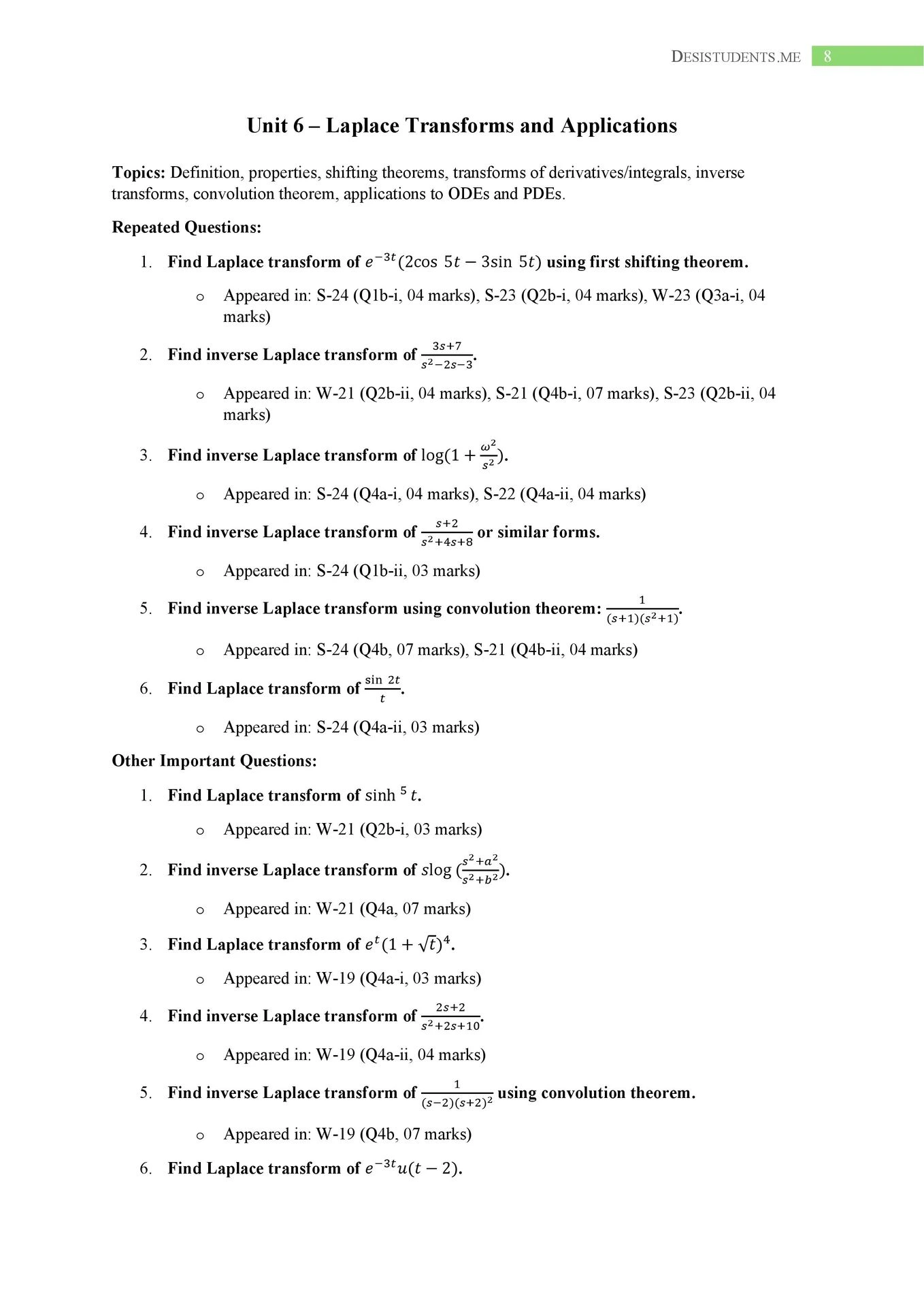 DESISTUDENTS.ME 8

Unit 6 – Laplace Transforms and Applications

Topics: Definition, properties, shifting theorems, transforms of derivatives/integrals, inverse transforms, convolution theorem, applications to ODEs and PDEs.

Repeated Questions:

1. Find Laplace transform of $e^{-3t}(2\cos 5t - 3\sin 5t)$ using first shifting theorem.
o Appeared in: S-24 (Q1b-i, 04 marks), S-23 (Q2b-i, 04 marks), W-23 (Q3a-i, 04 marks)

2. Find inverse Laplace transform of $\frac{3s+7}{s^2-2s-3}$.
o Appeared in: W-21 (Q2b-ii, 04 marks), S-21 (Q4b-i, 07 marks), S-23 (Q2b-ii, 04 marks)

3. Find inverse Laplace transform of $\log(1+\frac{\omega^2}{s^2})$.
o Appeared in: S-24 (Q4a-i, 04 marks), S-22 (Q4a-ii, 04 marks)

4. Find inverse Laplace transform of $\frac{s+2}{s^2+4s+8}$ or similar forms.
o Appeared in: S-24 (Q1b-ii, 03 marks)

5. Find inverse Laplace transform using convolution theorem: $\frac{1}{(s+1)(s^2+1)}$.
o Appeared in: S-24 (Q4b, 07 marks), S-21 (Q4b-ii, 04 marks)

6. Find Laplace transform of $\frac{\sin 2t}{t}$.
o Appeared in: S-24 (Q4a-ii, 03 marks)

Other Important Questions:

1. Find Laplace transform of $\sinh^5 t$.
o Appeared in: W-21 (Q2b-i, 03 marks)

2. Find inverse Laplace transform of $s\log(\frac{s^2+a^2}{s^2+b^2})$.
o Appeared in: W-21 (Q4a, 07 marks)

3. Find Laplace transform of $e^t(1+\sqrt{t})^4$.
o Appeared in: W-19 (Q4a-i, 03 marks)

4. Find inverse Laplace transform of $\frac{2s+2}{s^2+2s+10}$.
o Appeared in: W-19 (Q4a-ii, 04 marks)

5. Find inverse Laplace transform of $\frac{1}{(s-2)(s+2)^2}$ using convolution theorem.
o Appeared in: W-19 (Q4b, 07 marks)

6. Find Laplace transform of $e^{-3t}u(t-2)$.